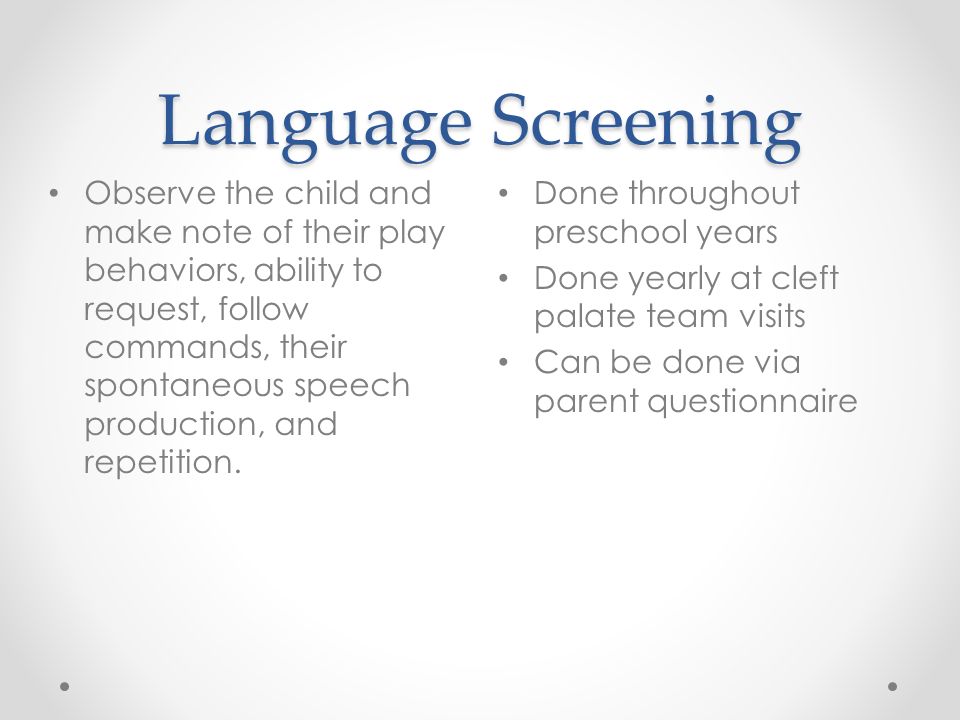 Language Screening

• Observe the child and make note of their play behaviors, ability to request, follow commands, their spontaneous speech production, and repetition.

• Done throughout preschool years
• Done yearly at cleft palate team visits
• Can be done via parent questionnaire